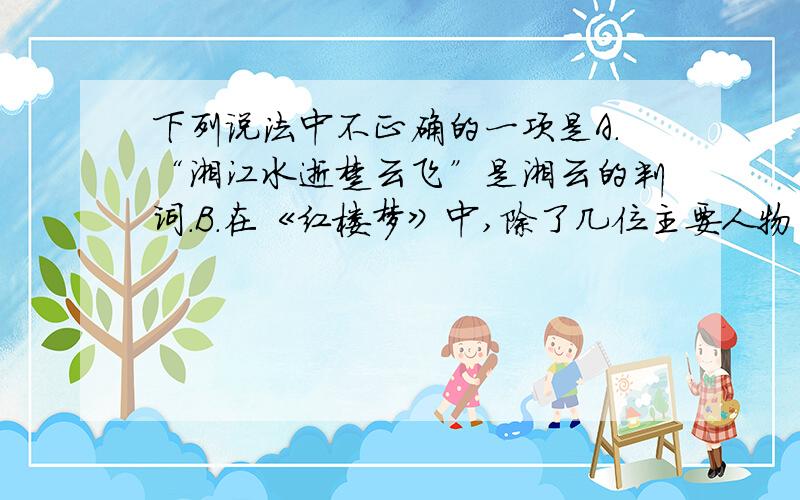 下列说法中不正确的一项是A.“湘江水逝楚云飞”是湘云的判词.B.在《红楼梦》中,除了几位主要人物